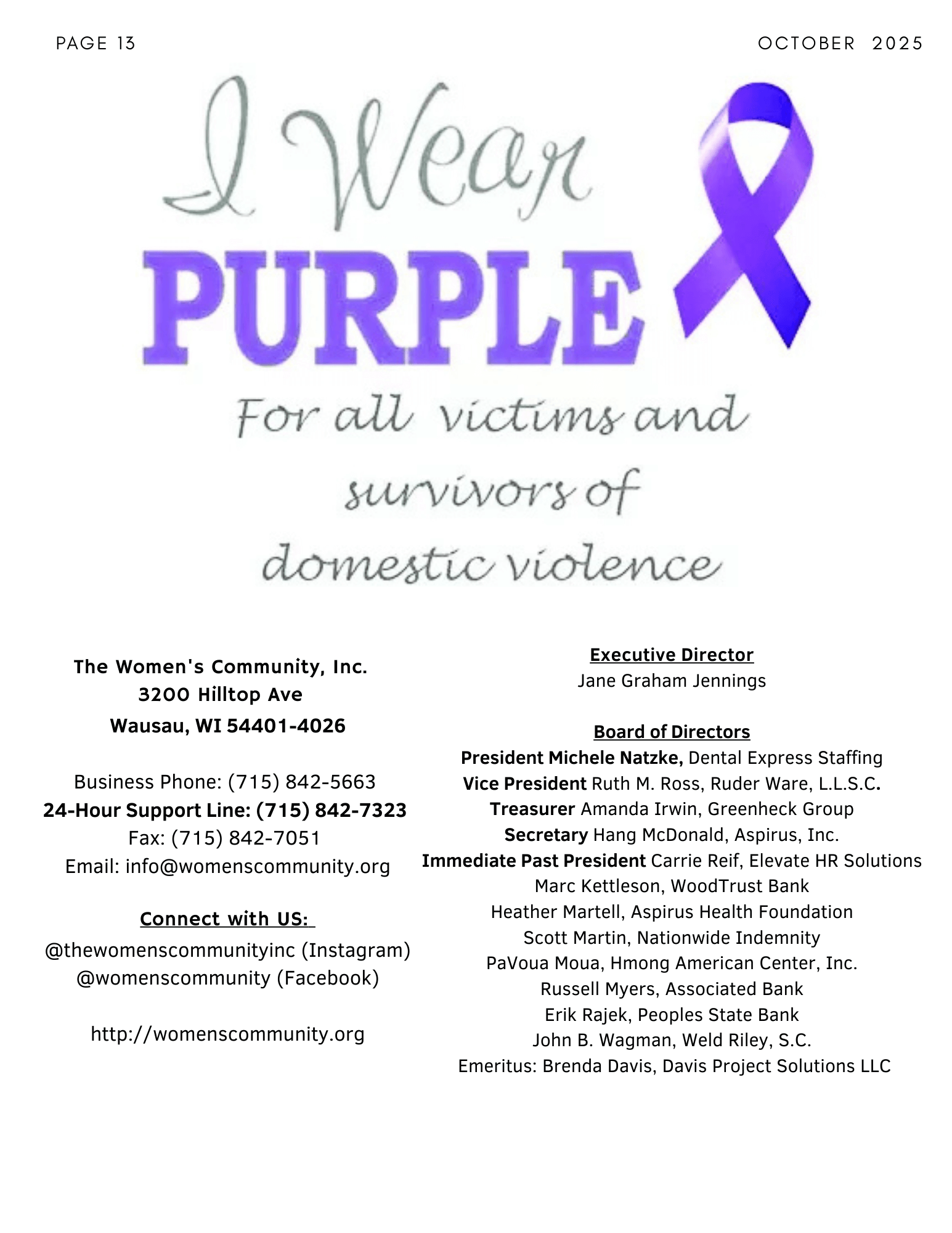 PAGE 13

OCTOBER 2025

I Wear PURPLE For all victims and survivors of domestic violence

The Women's Community, Inc.
3200 Hilltop Ave
Wausau, WI 54401-4026

Business Phone: (715) 842-5663
24-Hour Support Line: (715) 842-7323
Fax: (715) 842-7051
Email: info@womenscommunity.org

Connect with US:
@thewomenscommunityinc (Instagram)
@womenscommunity (Facebook)

http://womenscommunity.org

Executive Director
Jane Graham Jennings

Board of Directors
President Michele Natzke, Dental Express Staffing
Vice President Ruth M. Ross, Ruder Ware, L.L.S.C.
Treasurer Amanda Irwin, Greenheck Group
Secretary Hang McDonald, Aspirus, Inc.
Immediate Past President Carrie Reif, Elevate HR Solutions
Marc Kettleson, WoodTrust Bank
Heather Martell, Aspirus Health Foundation
Scott Martin, Nationwide Indemnity
PaVoua Moua, Hmong American Center, Inc.
Russell Myers, Associated Bank
Erik Rajek, Peoples State Bank
John B. Wagman, Weld Riley, S.C.
Emeritus: Brenda Davis, Davis Project Solutions LLC